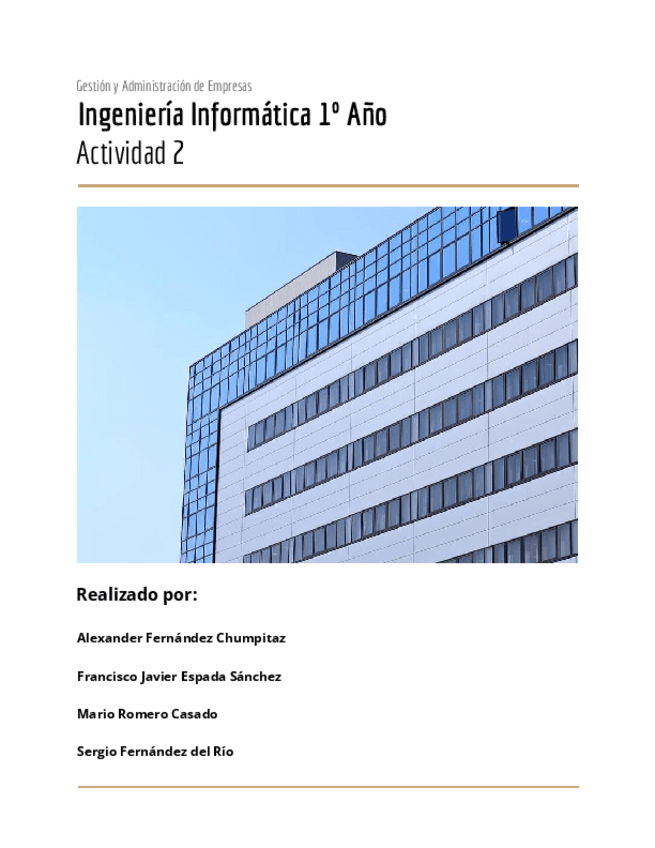 Gestión y Administración de Empresas

Ingeniería Informática 1º Año

Actividad 2

Realizado por:

Alexander Fernández Chumpitaz

Francisco Javier Espada Sánchez

Mario Romero Casado

Sergio Fernández del Río